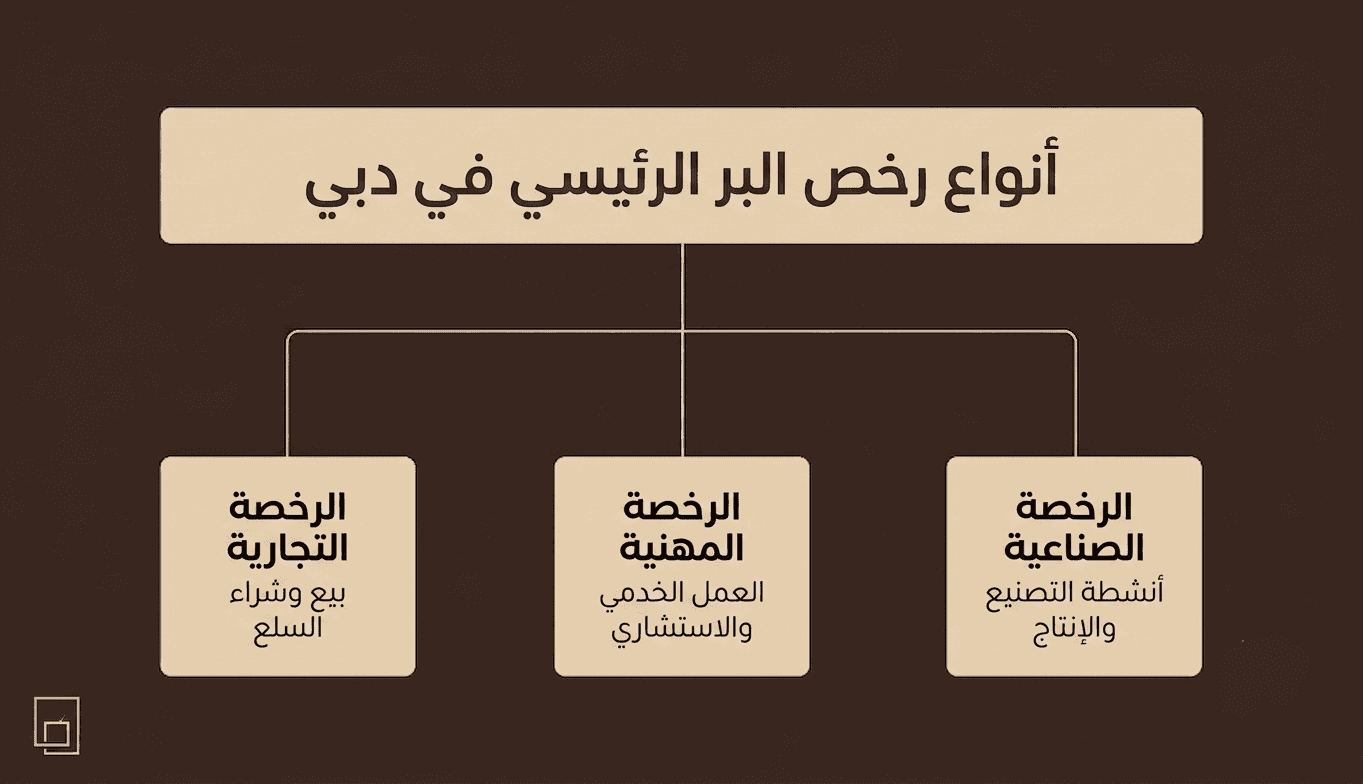 أنواع رخص البر الرئيسي في دبي

الرخصة الصناعية
أنشطة التصنيع والإنتاج

الرخصة المهنية
العمل الخدمي والاستشاري

الرخصة التجارية
بيع وشراء السلع